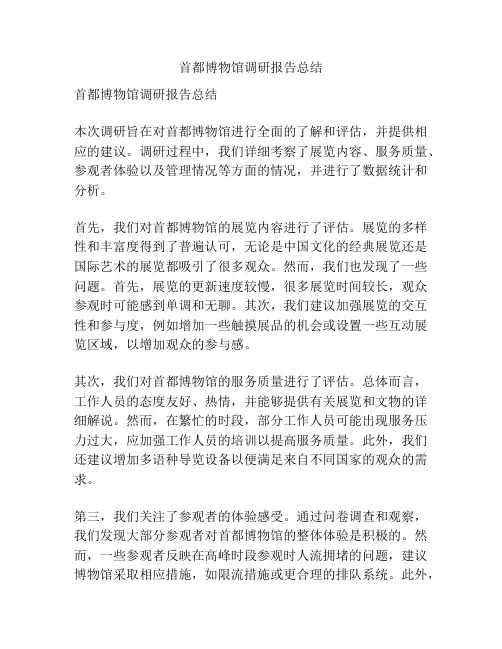 首都博物馆调研报告总结

首都博物馆调研报告总结

本次调研旨在对首都博物馆进行全面的了解和评估，并提供相应的建议。调研过程中，我们详细考察了展览内容、服务质量、参观者体验以及管理情况等方面的情况，并进行了数据统计和分析。

首先，我们对首都博物馆的展览内容进行了评估。展览的多样性和丰富度得到了普遍认可，无论是中国文化的经典展览还是国际艺术的展览都吸引了很多观众。然而，我们也发现了一些问题。首先，展览的更新速度较慢，很多展览时间较长，观众参观时可能感到单调和无聊。其次，我们建议加强展览的交互性和参与度，例如增加一些触摸展品的机会或设置一些互动展览区域，以增加观众的参与感。

其次，我们对首都博物馆的服务质量进行了评估。总体而言，工作人员的态度友好、热情，并能够提供有关展览和文物的详细解说。然而，在繁忙的时段，部分工作人员可能出现服务压力过大，应加强工作人员的培训以提高服务质量。此外，我们还建议增加多语种导览设备以便满足来自不同国家的观众的需求。

第三，我们关注了参观者的体验感受。通过问卷调查和观察，我们发现大部分参观者对首都博物馆的整体体验是积极的。然而，一些参观者反映在高峰时段参观时人流拥堵的问题，建议博物馆采取相应措施，如限流措施或更合理的排队系统。此外，